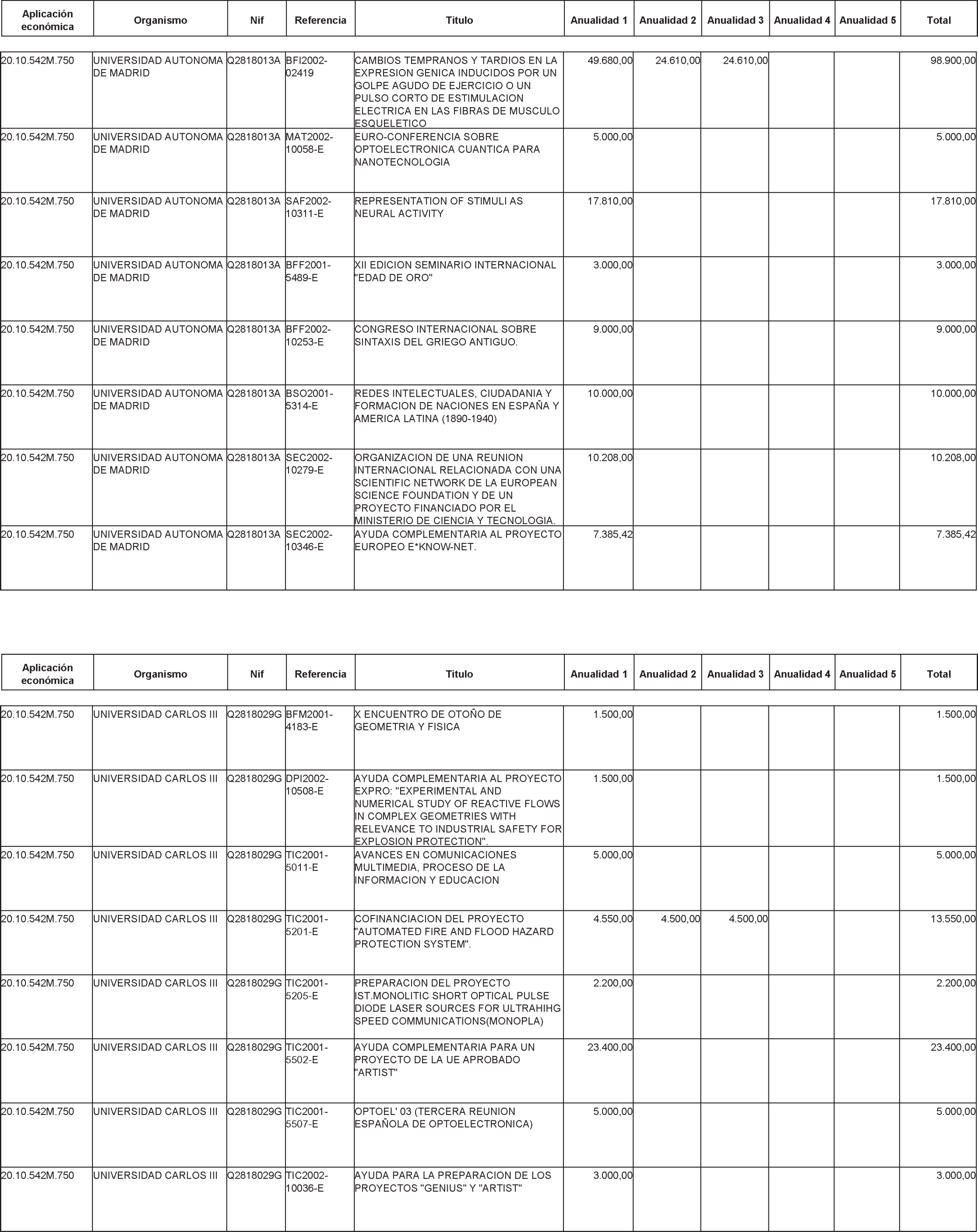 | Aplicación económica | Organismo | Nif | Referencia | Titulo | Anualidad 1 | Anualidad 2 | Anualidad 3 | Anualidad 4 | Anualidad 5 | Total |
|---|---|---|---|---|---|---|---|---|---|---|
| 20.10.542M.750 | UNIVERSIDAD AUTONOMA DE MADRID | Q2818013A | BFI2002-02419 | CAMBIOS TEMPRANOS Y TARDIOS EN LA EXPRESION GENICA INDUCIDOS POR UN GOLPE AGUDO DE EJERCICIO O UN PULSO CORTO DE ESTIMULACION ELECTRICA EN LAS FIBRAS DE MUSCULO ESQUELETICO | 49.680,00 | 24.610,00 | 24.610,00 | | | 98.900,00 |
| 20.10.542M.750 | UNIVERSIDAD AUTONOMA DE MADRID | Q2818013A | MAT2002-10058-E | EURO-CONFERENCIA SOBRE OPTOELECTRONICA CUANTICA PARA NANOTECNOLOGIA | 5.000,00 | | | | | 5.000,00 |
| 20.10.542M.750 | UNIVERSIDAD AUTONOMA DE MADRID | Q2818013A | SAF2002-10311-E | REPRESENTATION OF STIMULI AS NEURAL ACTIVITY | 17.810,00 | | | | | 17.810,00 |
| 20.10.542M.750 | UNIVERSIDAD AUTONOMA DE MADRID | Q2818013A | BFF2001-5489-E | XII EDICION SEMINARIO INTERNACIONAL "EDAD DE ORO" | 3.000,00 | | | | | 3.000,00 |
| 20.10.542M.750 | UNIVERSIDAD AUTONOMA DE MADRID | Q2818013A | BFF2002-10253-E | CONGRESO INTERNACIONAL SOBRE SINTAXIS DEL GRIEGO ANTIGUO. | 9.000,00 | | | | | 9.000,00 |
| 20.10.542M.750 | UNIVERSIDAD AUTONOMA DE MADRID | Q2818013A | BSO2001-5314-E | REDES INTELECTUALES, CIUDADANIA Y FORMACION DE NACIONES EN ESPAÑA Y AMERICA LATINA (1890-1940) | 10.000,00 | | | | | 10.000,00 |
| 20.10.542M.750 | UNIVERSIDAD AUTONOMA DE MADRID | Q2818013A | SEC2002-10279-E | ORGANIZACION DE UNA REUNION INTERNACIONAL RELACIONADA CON UNA SCIENTIFIC NETWORK DE LA EUROPEAN SCIENCE FOUNDATION Y DE UN PROYECTO FINANCIADO POR EL MINISTERIO DE CIENCIA Y TECNOLOGIA. | 10.208,00 | | | | | 10.208,00 |
| 20.10.542M.750 | UNIVERSIDAD AUTONOMA DE MADRID | Q2818013A | SEC2002-10346-E | AYUDA COMPLEMENTARIA AL PROYECTO EUROPEO E*KNOW-NET. | 7.385,42 | | | | | 7.385,42 |

| Aplicación económica | Organismo | Nif | Referencia | Titulo | Anualidad 1 | Anualidad 2 | Anualidad 3 | Anualidad 4 | Anualidad 5 | Total |
|---|---|---|---|---|---|---|---|---|---|---|
| 20.10.542M.750 | UNIVERSIDAD CARLOS III | Q2818029G | BFM2001-4183-E | X ENCUENTRO DE OTOÑO DE GEOMETRIA Y FISICA | 1.500,00 | | | | | 1.500,00 |
| 20.10.542M.750 | UNIVERSIDAD CARLOS III | Q2818029G | DPI2002-10508-E | AYUDA COMPLEMENTARIA AL PROYECTO EXPRO: "EXPERIMENTAL AND NUMERICAL STUDY OF REACTIVE FLOWS IN COMPLEX GEOMETRIES WITH RELEVANCE TO INDUSTRIAL SAFETY FOR EXPLOSION PROTECTION". | 1.500,00 | | | | | 1.500,00 |
| 20.10.542M.750 | UNIVERSIDAD CARLOS III | Q2818029G | TIC2001-5011-E | AVANCES EN COMUNICACIONES MULTIMEDIA, PROCESO DE LA INFORMACION Y EDUCACION | 5.000,00 | | | | | 5.000,00 |
| 20.10.542M.750 | UNIVERSIDAD CARLOS III | Q2818029G | TIC2001-5201-E | COFINANCIACION DEL PROYECTO "AUTOMATED FIRE AND FLOOD HAZARD PROTECTION SYSTEM". | 4.550,00 | 4.500,00 | 4.500,00 | | | 13.550,00 |
| 20.10.542M.750 | UNIVERSIDAD CARLOS III | Q2818029G | TIC2001-5205-E | PREPARACION DEL PROYECTO IST.MONOLITIC SHORT OPTICAL PULSE DIODE LASER SOURCES FOR ULTRAHIHG SPEED COMMUNICATIONS(MONOPLA) | 2.200,00 | | | | | 2.200,00 |
| 20.10.542M.750 | UNIVERSIDAD CARLOS III | Q2818029G | TIC2001-5502-E | AYUDA COMPLEMENTARIA PARA UN PROYECTO DE LA UE APROBADO "ARTIST" | 23.400,00 | | | | | 23.400,00 |
| 20.10.542M.750 | UNIVERSIDAD CARLOS III | Q2818029G | TIC2001-5507-E | OPTOEL' 03 (TERCERA REUNION ESPAÑOLA DE OPTOELECTRONICA) | 5.000,00 | | | | | 5.000,00 |
| 20.10.542M.750 | UNIVERSIDAD CARLOS III | Q2818029G | TIC2002-10036-E | AYUDA PARA LA PREPARACION DE LOS PROYECTOS "GENIUS" Y "ARTIST" | 3.000,00 | | | | | 3.000,00 |